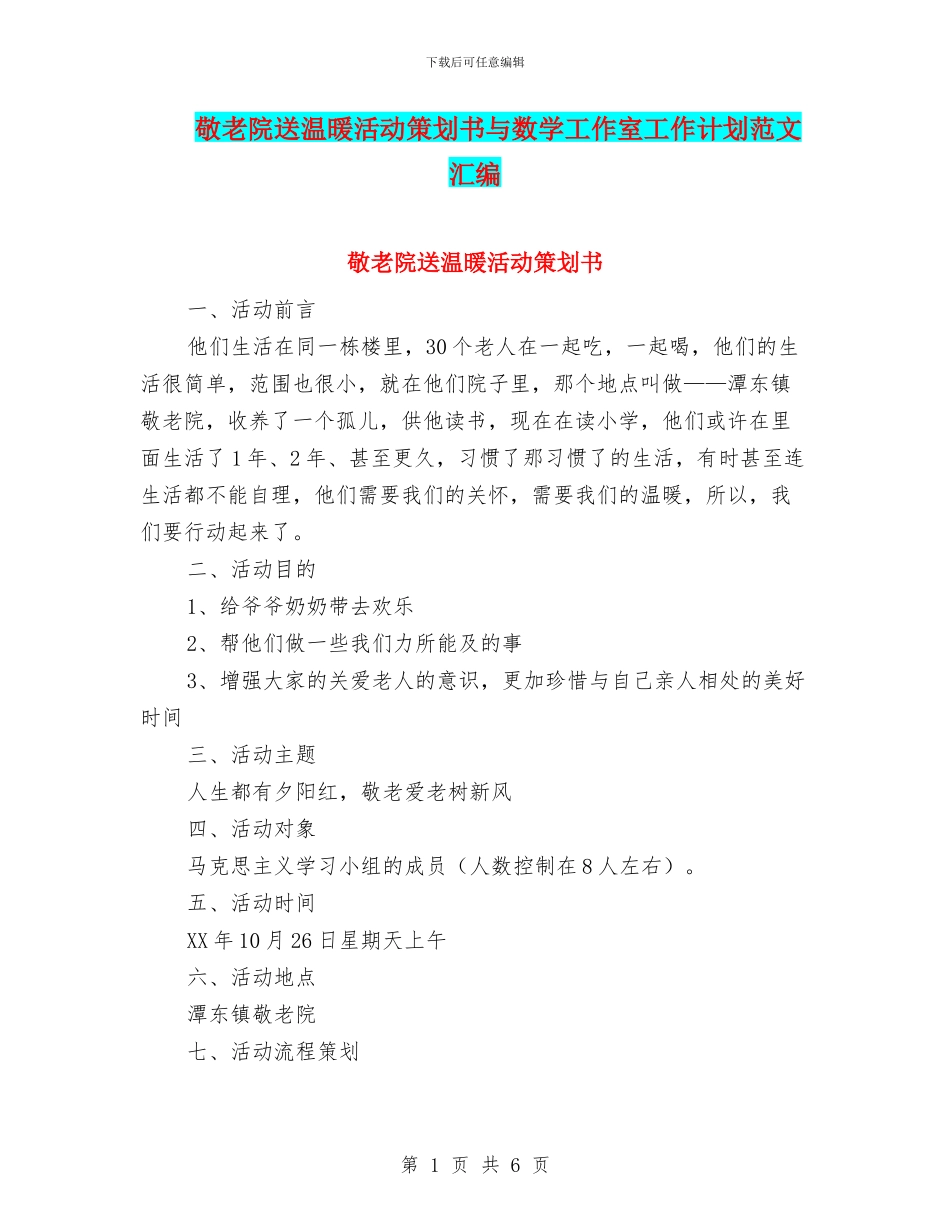 下载后可任意编辑

敬老院送温暖活动策划书与数学工作室工作计划范文汇编

敬老院送温暖活动策划书

一、活动前言

他们生活在同一栋楼里，30个老人在一起吃，一起喝，他们的生活很简单，范围也很小，就在他们院子里，那个地点叫做——潭东镇敬老院，收养了一个孤儿，供他读书，现在在读小学，他们或许在里面生活了1年、2年、甚至更久，习惯了那习惯了的生活，有时甚至连生活都不能自理，他们需要我们的关怀，需要我们的温暖，所以，我们要行动起来了。

二、活动目的

1、给爷爷奶奶带去欢乐

2、帮他们做一些我们力所能及的事

3、增强大家的关爱老人的意识，更加珍惜与自己亲人相处的美好时间

三、活动主题

人生都有夕阳红，敬老爱老树新风

四、活动对象

马克思主义学习小组的成员（人数控制在8人左右）。

五、活动时间

XX年10月26日星期天上午

六、活动地点

潭东镇敬老院

七、活动流程策划

第 1 页 共 6 页